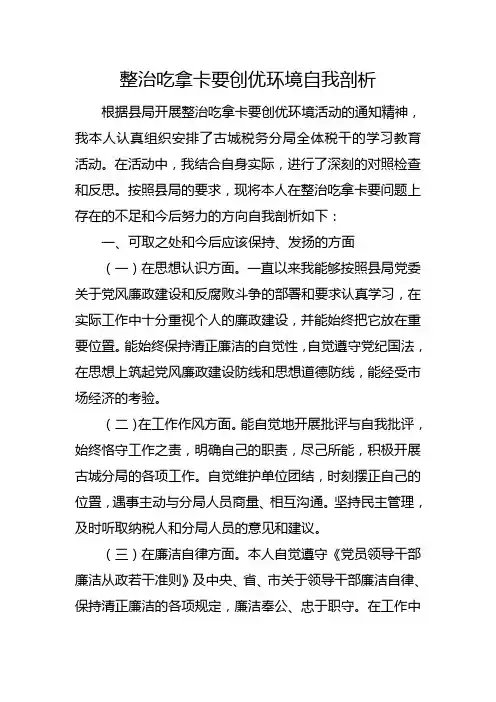 整治吃拿卡要创优环境自我剖析

根据县局开展整治吃拿卡要创优环境活动的通知精神，我本人认真组织安排了古城税务分局全体税干的学习教育活动。在活动中，我结合自身实际，进行了深刻的对照检查和反思。按照县局的要求，现将本人在整治吃拿卡要问题上存在的不足和今后努力的方向自我剖析如下：

一、可取之处和今后应该保持、发扬的方面

（一）在思想认识方面。一直以来我能够按照县局党委关于党风廉政建设和反腐败斗争的部署和要求认真学习，在实际工作中十分重视个人的廉政建设，并能始终把它放在重要位置。能始终保持清正廉洁的自觉性，自觉遵守党纪国法，在思想上筑起党风廉政建设防线和思想道德防线，能经受市场经济的考验。

（二）在工作作风方面。能自觉地开展批评与自我批评，始终恪守工作之责，明确自己的职责，尽己所能，积极开展古城分局的各项工作。自觉维护单位团结，时刻摆正自己的位置，遇事主动与分局人员商量、相互沟通。坚持民主管理，及时听取纳税人和分局人员的意见和建议。

（三）在廉洁自律方面。本人自觉遵守《党员领导干部廉洁从政若干准则》及中央、省、市关于领导干部廉洁自律、保持清正廉洁的各项规定，廉洁奉公、忠于职守。在工作中